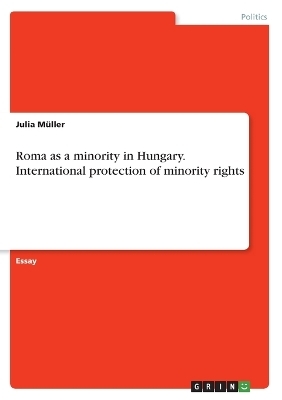 Politics

Julia Müller

Roma as a minority in Hungary. International protection of minority rights

Essay

GRIN